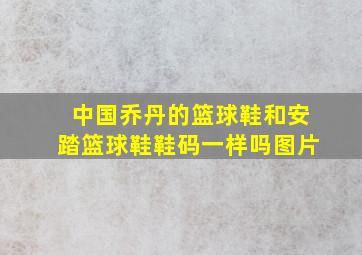 中国乔丹的篮球鞋和安踏篮球鞋鞋码一样吗图片